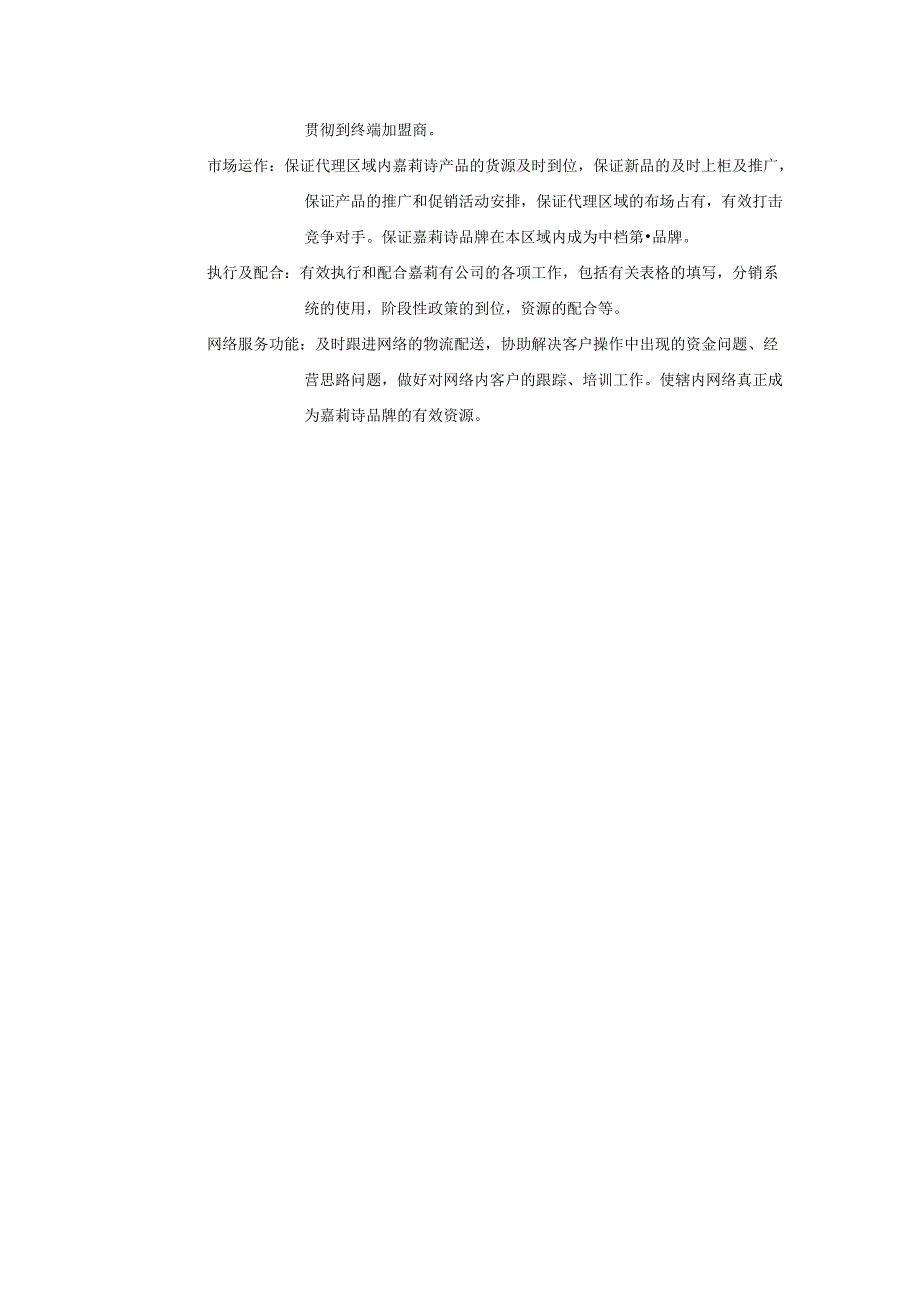 贯彻到终端加盟商。

市场运作：保证代理区域内嘉莉诗产品的货源及时到位，保证新品的及时上柜及推广，保证产品的推广和促销活动安排，保证代理区域的布场占有，有效打击竞争对手。保证嘉莉诗品牌在本区域内成为中档第•品牌。

执行及配合：有效执行和配合嘉莉有公司的各项工作，包括有关表格的填写，分销系统的使用，阶段性政策的到位，资源的配合等。

网络服务功能：及时跟进网络的物流配送，协助解决客户操作中出现的资金问题、经营思路问题，做好对网络内客户的跟踪、培训工作。使辖内网络真正成为嘉莉诗品牌的有效资源。